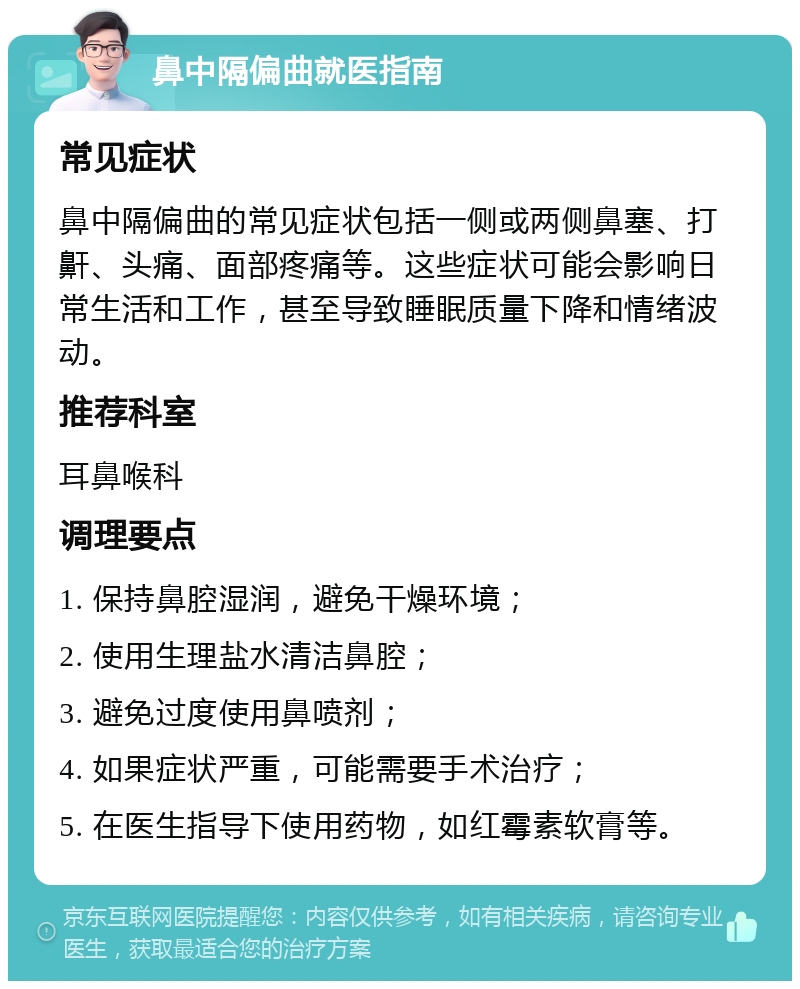 鼻中隔偏曲就医指南

常见症状

鼻中隔偏曲的常见症状包括一侧或两侧鼻塞、打鼾、头痛、面部疼痛等。这些症状可能会影响日常生活和工作，甚至导致睡眠质量下降和情绪波动。

推荐科室

耳鼻喉科

调理要点

1. 保持鼻腔湿润，避免干燥环境；

2. 使用生理盐水清洁鼻腔；

3. 避免过度使用鼻喷剂；

4. 如果症状严重，可能需要手术治疗；

5. 在医生指导下使用药物，如红霉素软膏等。

京东互联网医院提醒您：内容仅供参考，如有相关疾病，请咨询专业医生，获取最适合您的治疗方案